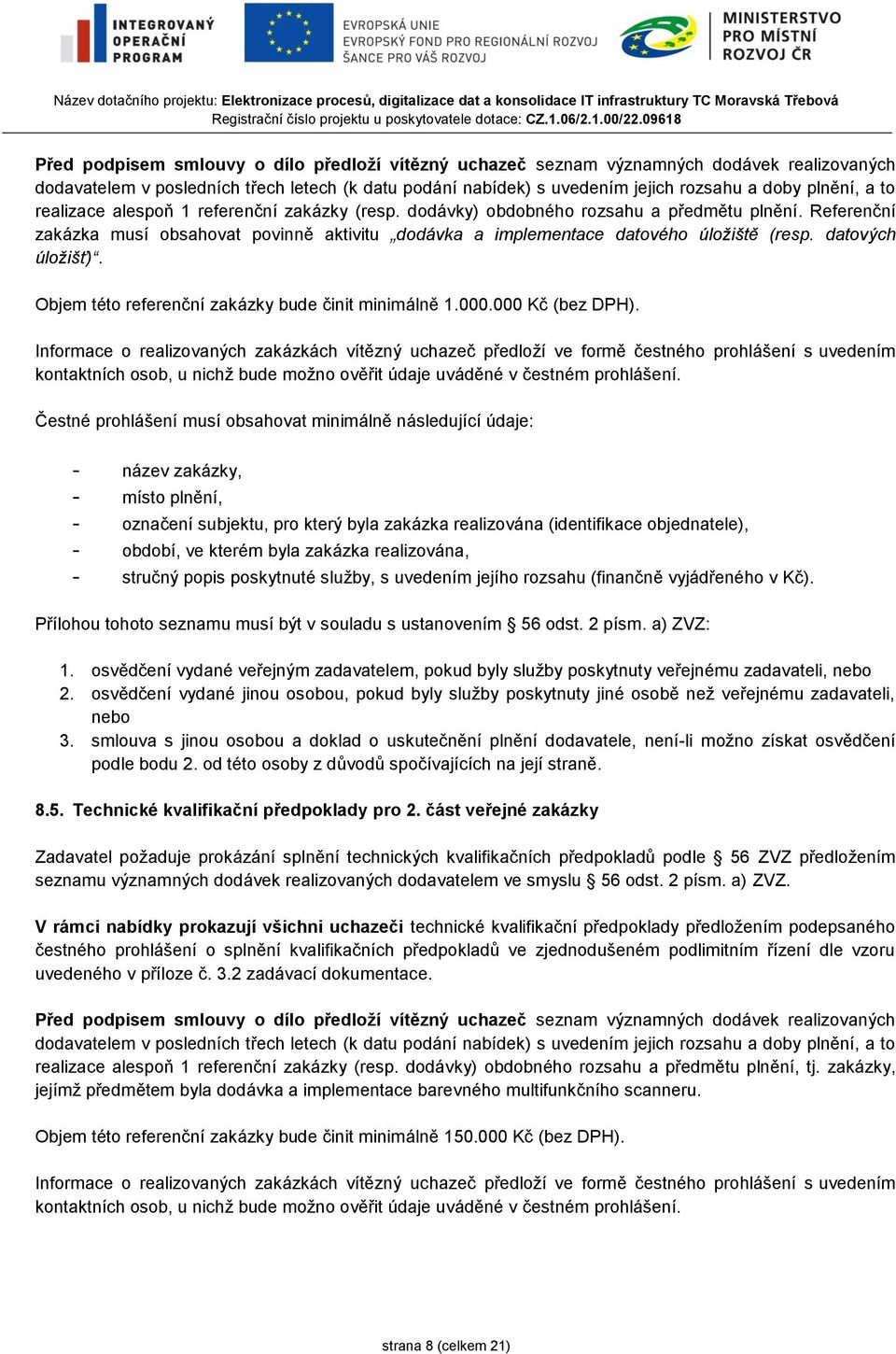 INTEGROVANÝ OPERAČNÍ PROGRAM

EVROPSKÁ UNIE
EVROPSKÝ FOND PRO REGIONÁLNÍ ROZVOJ
ŠANCE PRO VÁŠ ROZVOJ

MINISTERSTVO PRO MÍSTNÍ ROZVOJ ČR

Název dotačního projektu: Elektronizace procesů, digitalizace dat a konsolidace IT infrastruktury TC Moravská Třebová
Registrační číslo projektu u poskytovatele dotace: CZ.1.06/2.1.00/22.09618

Před podpisem smlouvy o dílo předloží vítězný uchazeč seznam významných dodávek realizovaných dodavatelem v posledních třech letech (k datu podání nabídek) s uvedením jejich rozsahu a doby plnění, a to realizace alespoň 1 referenční zakázky (resp. dodávky) obdobného rozsahu a předmětu plnění. Referenční zakázka musí obsahovat povinně aktivitu „dodávka a implementace datového úložiště (resp. datových úložišť)“.

Objem této referenční zakázky bude činit minimálně 1.000.000 Kč (bez DPH).

Informace o realizovaných zakázkách vítězný uchazeč předloží ve formě čestného prohlášení s uvedením kontaktních osob, u nichž bude možno ověřit údaje uváděné v čestném prohlášení.

Čestné prohlášení musí obsahovat minimálně následující údaje:

- název zakázky,
- místo plnění,
- označení subjektu, pro který byla zakázka realizována (identifikace objednatele),
- období, ve kterém byla zakázka realizována,
- stručný popis poskytnuté služby, s uvedením jejího rozsahu (finančně vyjádřeného v Kč).

Přílohou tohoto seznamu musí být v souladu s ustanovením § 56 odst. 2 písm. a) ZVZ:

1. osvědčení vydané veřejným zadavatelem, pokud byly služby poskytnuty veřejnému zadavateli, nebo
2. osvědčení vydané jinou osobou, pokud byly služby poskytnuty jiné osobě než veřejnému zadavateli, nebo
3. smlouva s jinou osobou a doklad o uskutečnění plnění dodavatele, není-li možno získat osvědčení podle bodu 2. od této osoby z důvodů spočívajících na její straně.

8.5. Technické kvalifikační předpoklady pro 2. část veřejné zakázky

Zadavatel požaduje prokázání splnění technických kvalifikačních předpokladů podle § 56 ZVZ předložením seznamu významných dodávek realizovaných dodavatelem ve smyslu § 56 odst. 2 písm. a) ZVZ.

V rámci nabídky prokazují všichni uchazeči technické kvalifikační předpoklady předložením podepsaného čestného prohlášení o splnění kvalifikačních předpokladů ve zjednodušeném podlimitním řízení dle vzoru uvedeného v příloze č. 3.2 zadávací dokumentace.

Před podpisem smlouvy o dílo předloží vítězný uchazeč seznam významných dodávek realizovaných dodavatelem v posledních třech letech (k datu podání nabídek) s uvedením jejich rozsahu a doby plnění, a to realizace alespoň 1 referenční zakázky (resp. dodávky) obdobného rozsahu a předmětu plnění, tj. zakázky, jejímž předmětem byla dodávka a implementace barevného multifunkčního scanneru.

Objem této referenční zakázky bude činit minimálně 150.000 Kč (bez DPH).

Informace o realizovaných zakázkách vítězný uchazeč předloží ve formě čestného prohlášení s uvedením kontaktních osob, u nichž bude možno ověřit údaje uváděné v čestném prohlášení.

strana 8 (celkem 21)